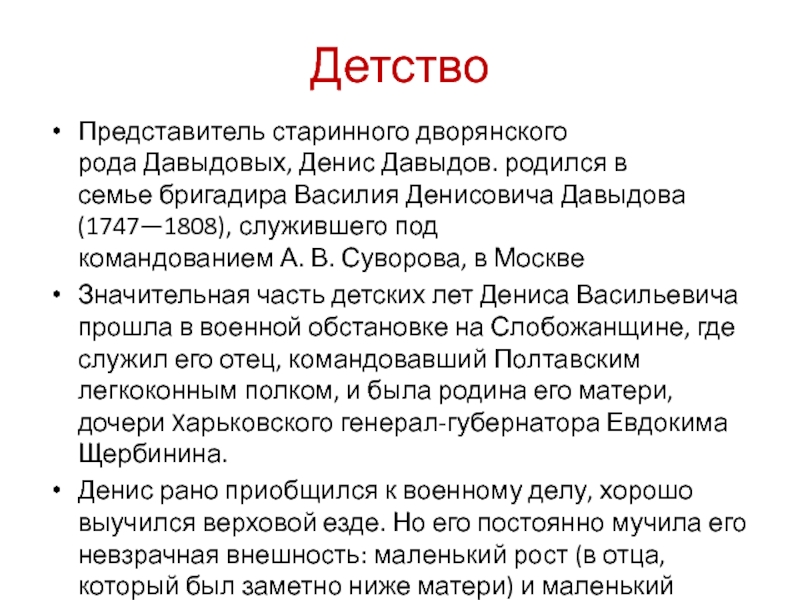 Детство

• Представитель старинного дворянского рода Давыдовых, Денис Давыдов. родился в семье бригадира Василия Денисовича Давыдова (1747—1808), служившего под командованием А. В. Суворова, в Москве

• Значительная часть детских лет Дениса Васильевича прошла в военной обстановке на Слобожанщине, где служил его отец, командовавший Полтавским легкоконным полком, и была родина его матери, дочери Харьковского генерал-губернатора Евдокима Щербинина.

• Денис рано приобщился к военному делу, хорошо выучился верховой езде. Но его постоянно мучила его невзрачная внешность: маленький рост (в отца, который был заметно ниже матери) и маленький